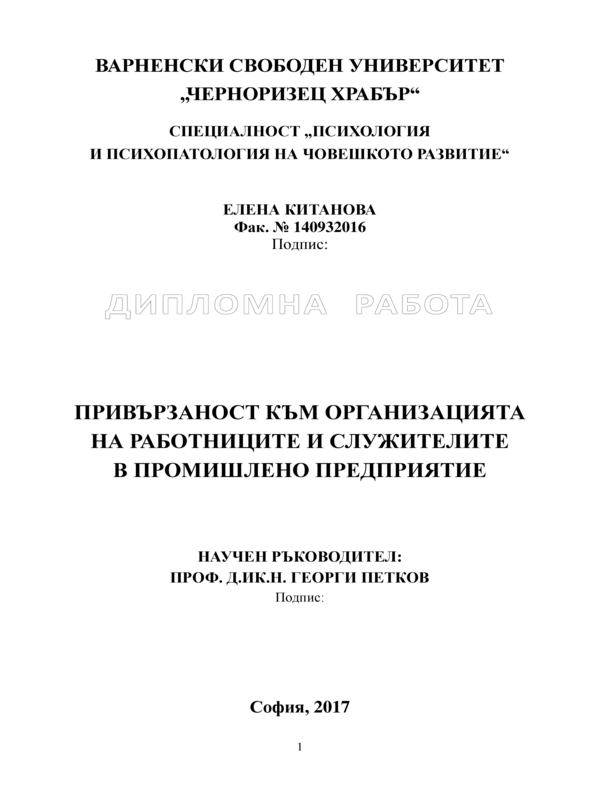 ВАРНЕНСКИ СВОБОДЕН УНИВЕРСИТЕТ
„ЧЕРНОРИЗЕЦ ХРАБЪР“

СПЕЦИАЛНОСТ „ПСИХОЛОГИЯ
И ПСИХОПАТОЛОГИЯ НА ЧОВЕШКОТО РАЗВИТИЕ“

ЕЛЕНА КИТАНОВА
Фак. № 140932016
Подпис:

ДИПЛОМНА РАБОТА

ПРИВЪРЗАНОСТ КЪМ ОРГАНИЗАЦИЯТА
НА РАБОТНИЦИТЕ И СЛУЖИТЕЛИТЕ
В ПРОМИШЛЕНО ПРЕДПРИЯТИЕ

НАУЧЕН РЪКОВОДИТЕЛ:
ПРОФ. Д.ИК.Н. ГЕОРГИ ПЕТКОВ
Подпис:

София, 2017

1